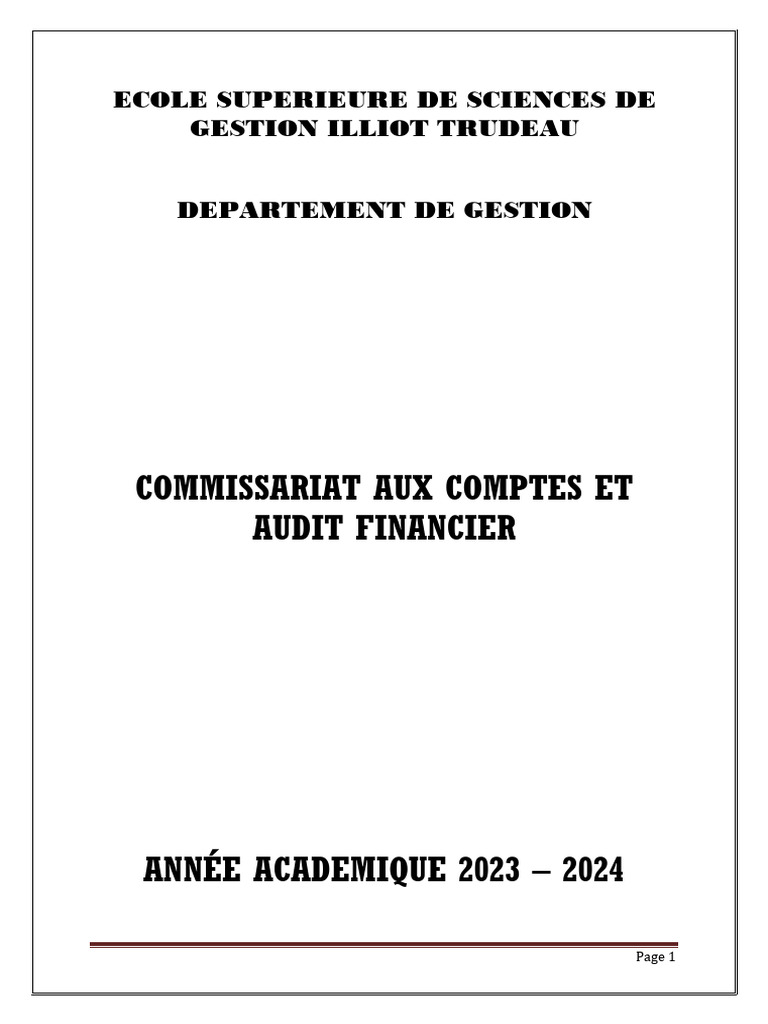 ECOLE SUPERIEURE DE SCIENCES DE GESTION ILLIOT TRUDEAU

DEPARTEMENT DE GESTION

COMMISSARIAT AUX COMPTES ET AUDIT FINANCIER

ANNÉE ACADEMIQUE 2023 – 2024

Page 1